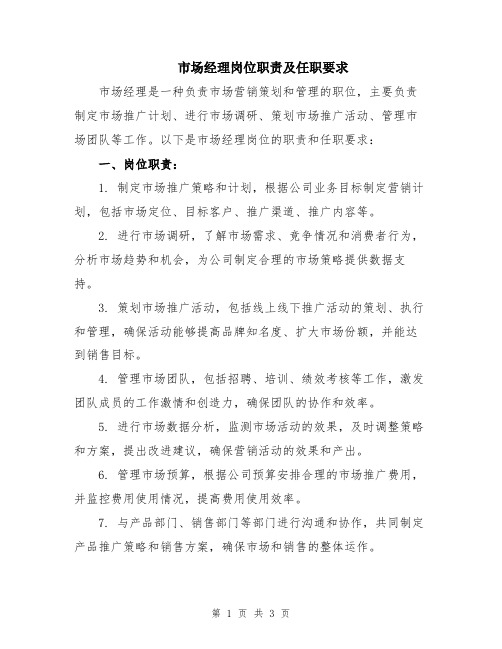 市场经理岗位职责及任职要求

市场经理是一种负责市场营销策划和管理的职位，主要负责制定市场推广计划、进行市场调研、策划市场推广活动、管理市场团队等工作。以下是市场经理岗位的职责和任职要求：

一、岗位职责：

1. 制定市场推广策略和计划，根据公司业务目标制定营销计划，包括市场定位、目标客户、推广渠道、推广内容等。

2. 进行市场调研，了解市场需求、竞争情况和消费者行为，分析市场趋势和机会，为公司制定合理的市场策略提供数据支持。

3. 策划市场推广活动，包括线上线下推广活动的策划、执行和管理，确保活动能够提高品牌知名度、扩大市场份额，并能达到销售目标。

4. 管理市场团队，包括招聘、培训、绩效考核等工作，激发团队成员的工作激情和创造力，确保团队的协作和效率。

5. 进行市场数据分析，监测市场活动的效果，及时调整策略和方案，提出改进建议，确保营销活动的效果和产出。

6. 管理市场预算，根据公司预算安排合理的市场推广费用，并监控费用使用情况，提高费用使用效率。

7. 与产品部门、销售部门等部门进行沟通和协作，共同制定产品推广策略和销售方案，确保市场和销售的整体运作。

第 1 页 共 3 页